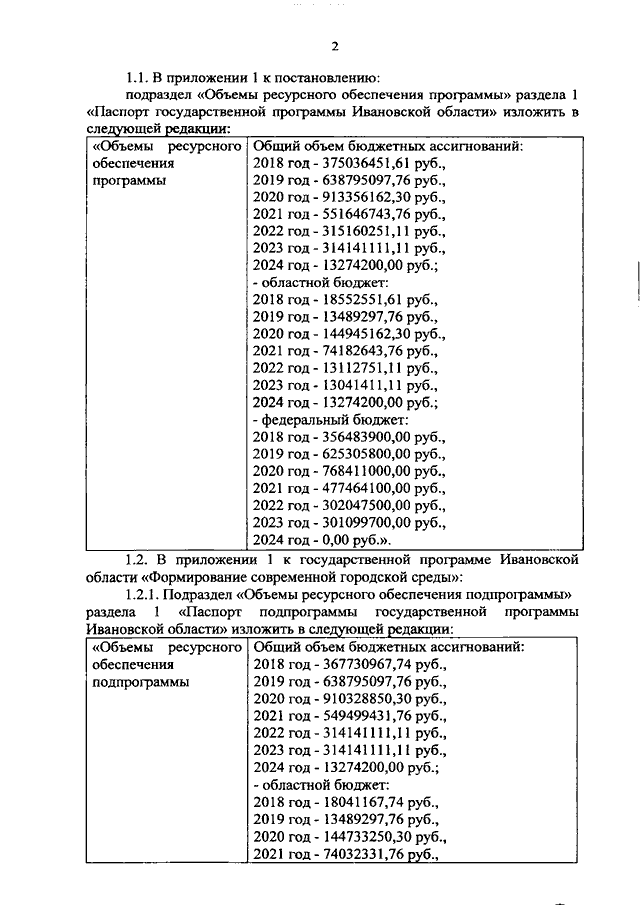 2

1.1. В приложении 1 к постановлению:

подраздел «Объемы ресурсного обеспечения программы» раздела 1 «Паспорт государственной программы Ивановской области» изложить в следующей редакции:

| «Объемы ресурсного обеспечения программы | Общий объем бюджетных ассигнований: 2018 год - 375036451,61 руб., 2019 год - 638795097,76 руб., 2020 год - 913356162,30 руб., 2021 год - 551646743,76 руб., 2022 год - 315160251,11 руб., 2023 год - 314141111,11 руб., 2024 год - 13274200,00 руб.; - областной бюджет: 2018 год - 18552551,61 руб., 2019 год - 13489297,76 руб., 2020 год - 144945162,30 руб., 2021 год - 74182643,76 руб., 2022 год - 13112751,11 руб., 2023 год - 13041411,11 руб., 2024 год - 13274200,00 руб.; - федеральный бюджет: 2018 год - 356483900,00 руб., 2019 год - 625305800,00 руб., 2020 год - 768411000,00 руб., 2021 год - 477464100,00 руб., 2022 год - 302047500,00 руб., 2023 год - 301099700,00 руб., 2024 год - 0,00 руб.». |
|---|---|

1.2. В приложении 1 к государственной программе Ивановской области «Формирование современной городской среды»:

1.2.1. Подраздел «Объемы ресурсного обеспечения подпрограммы» раздела 1 «Паспорт подпрограммы государственной программы Ивановской области» изложить в следующей редакции:

| «Объемы ресурсного обеспечения подпрограммы | Общий объем бюджетных ассигнований: 2018 год - 367730967,74 руб., 2019 год - 638795097,76 руб., 2020 год - 910328850,30 руб., 2021 год - 549499431,76 руб., 2022 год - 314141111,11 руб., 2023 год - 314141111,11 руб., 2024 год - 13274200,00 руб.; - областной бюджет: 2018 год - 18041167,74 руб., 2019 год - 13489297,76 руб., 2020 год - 144733250,30 руб., 2021 год - 74032331,76 руб., |
|---|---|